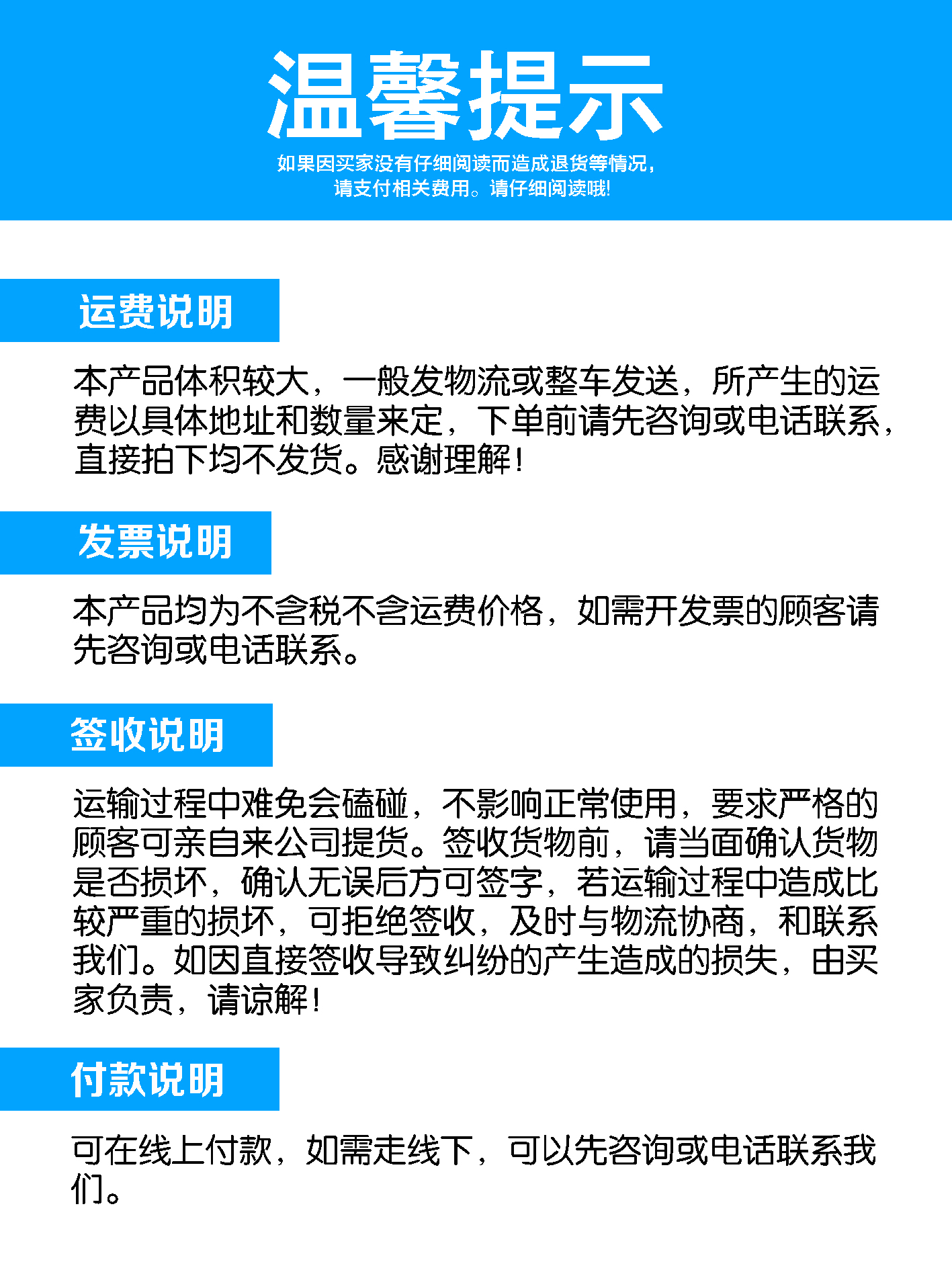 温馨提示

如果因买家没有仔细阅读而造成退货等情况，请支付相关费用。请仔细阅读哦!

运费说明

本产品体积较大，一般发物流或整车发送，所产生的运费以具体地址和数量来定，下单前请先咨询或电话联系，直接拍下均不发货。感谢理解！

发票说明

本产品均为不含税不含运费价格，如需开发票的顾客请先咨询或电话联系。

签收说明

运输过程中难免会磕碰，不影响正常使用，要求严格的顾客可亲自来公司提货。签收货物前，请当面确认货物是否损坏，确认无误后方可签字，若运输过程中造成比较严重的损坏，可拒绝签收，及时与物流协商，和联系我们。如因直接签收导致纠纷的产生造成的损失，由买家负责，请谅解！

付款说明

可在线上付款，如需走线下，可以先咨询或电话联系我们。